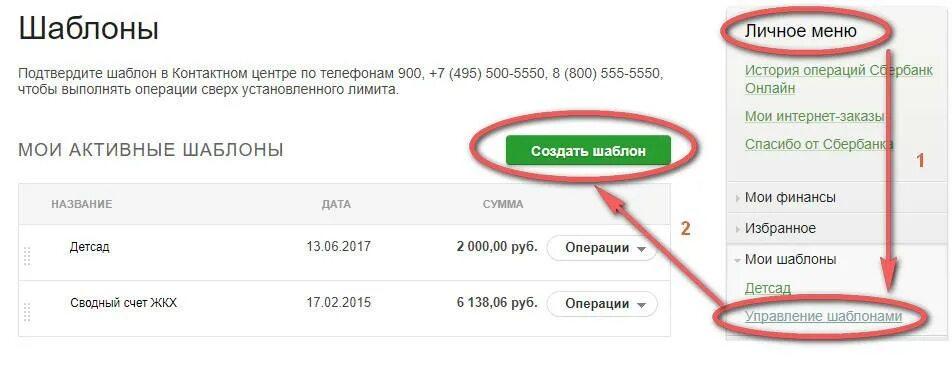 Шаблоны

Подтвердите шаблон в Контактном центре по телефонам 900, +7 (495) 500-5550, 8 (800) 555-5550, чтобы выполнять операции сверх установленного лимита.

МОИ АКТИВНЫЕ ШАБЛОНЫ

Создать шаблон

| НАЗВАНИЕ | ДАТА | СУММА | |
|---|---|---|---|
| Детсад | 13.06.2017 | 2 000,00 руб. | Операции |
| Сводный счет ЖКХ | 17.02.2015 | 6 138,06 руб. | Операции |

2

Личное меню

История операций Сбербанк Онлайн

Мои интернет-заказы

Спасибо от Сбербанка

1

Мои финансы

Избранное

Мои шаблоны

Детсад

Управление шаблонами